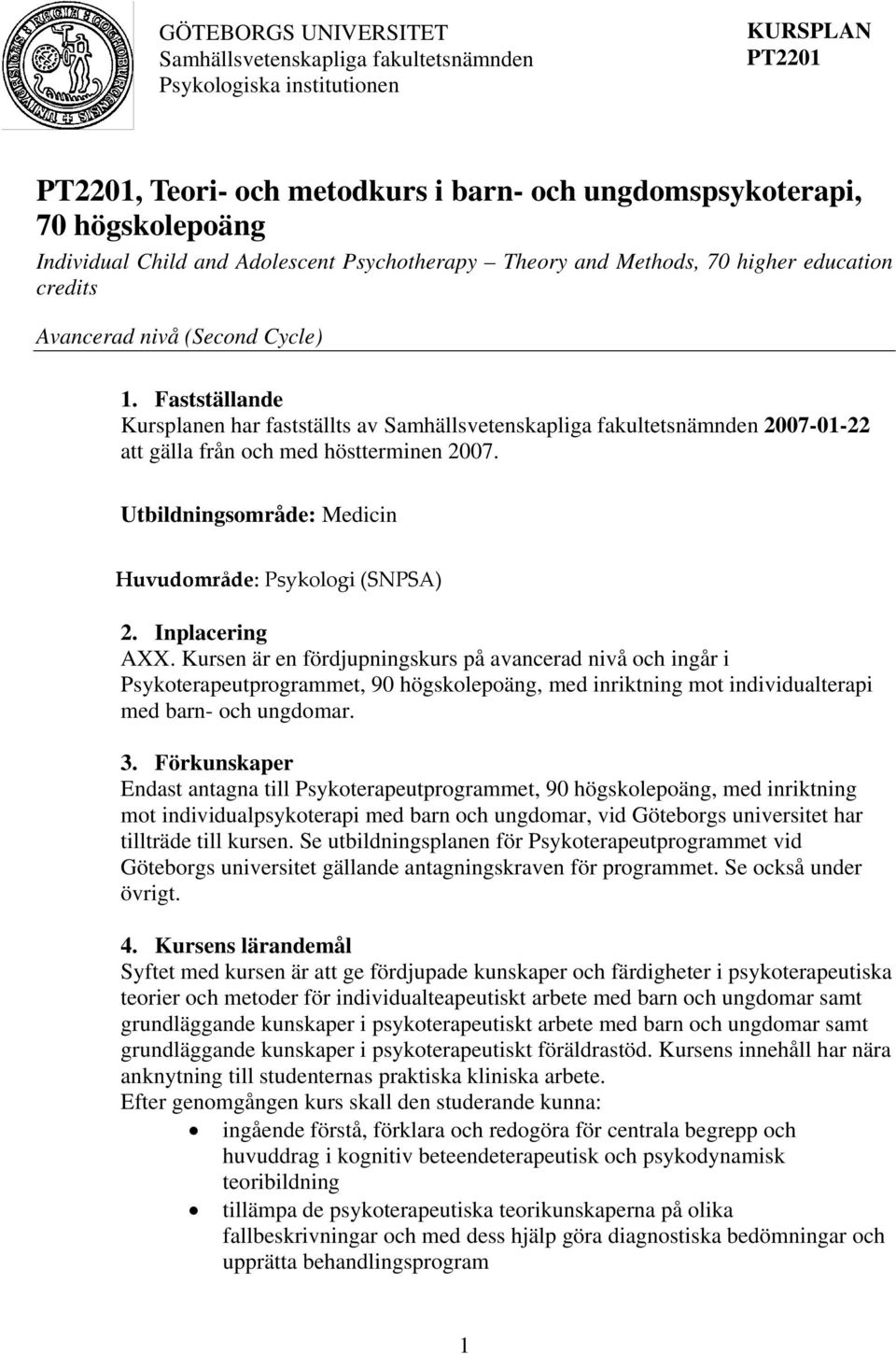 GÖTEBORGS UNIVERSITET
Samhällsvetenskapliga fakultetsnämnden
Psykologiska institutionen

KURSPLAN
PT2201

PT2201, Teori- och metodkurs i barn- och ungdomspsykoterapi, 70 högskolepoäng
Individual Child and Adolescent Psychotherapy – Theory and Methods, 70 higher education credits

Avancerad nivå (Second Cycle)

1. Fastställande
Kursplanen har fastställts av Samhällsvetenskapliga fakultetsnämnden 2007-01-22 att gälla från och med höstterminen 2007.

Utbildningsområde: Medicin

Huvudområde: Psykologi (SNPSA)

2. Inplacering
AXX. Kursen är en fördjupningskurs på avancerad nivå och ingår i Psykoterapeutprogrammet, 90 högskolepoäng, med inriktning mot individualterapi med barn- och ungdomar.

3. Förkunskaper
Endast antagna till Psykoterapeutprogrammet, 90 högskolepoäng, med inriktning mot individualpsykoterapi med barn och ungdomar, vid Göteborgs universitet har tillträde till kursen. Se utbildningsplanen för Psykoterapeutprogrammet vid Göteborgs universitet gällande antagningskraven för programmet. Se också under övrigt.

4. Kursens lärandemål
Syftet med kursen är att ge fördjupade kunskaper och färdigheter i psykoterapeutiska teorier och metoder för individualteapeutiskt arbete med barn och ungdomar samt grundläggande kunskaper i psykoterapeutiskt arbete med barn och ungdomar samt grundläggande kunskaper i psykoterapeutiskt föräldrastöd. Kursens innehåll har nära anknytning till studenternas praktiska kliniska arbete.
Efter genomgången kurs skall den studerande kunna:
• ingående förstå, förklara och redogöra för centrala begrepp och huvuddrag i kognitiv beteendeterapeutisk och psykodynamisk teoribildning
• tillämpa de psykoterapeutiska teorikunskaperna på olika fallbeskrivningar och med dess hjälp göra diagnostiska bedömningar och upprätta behandlingsprogram

1